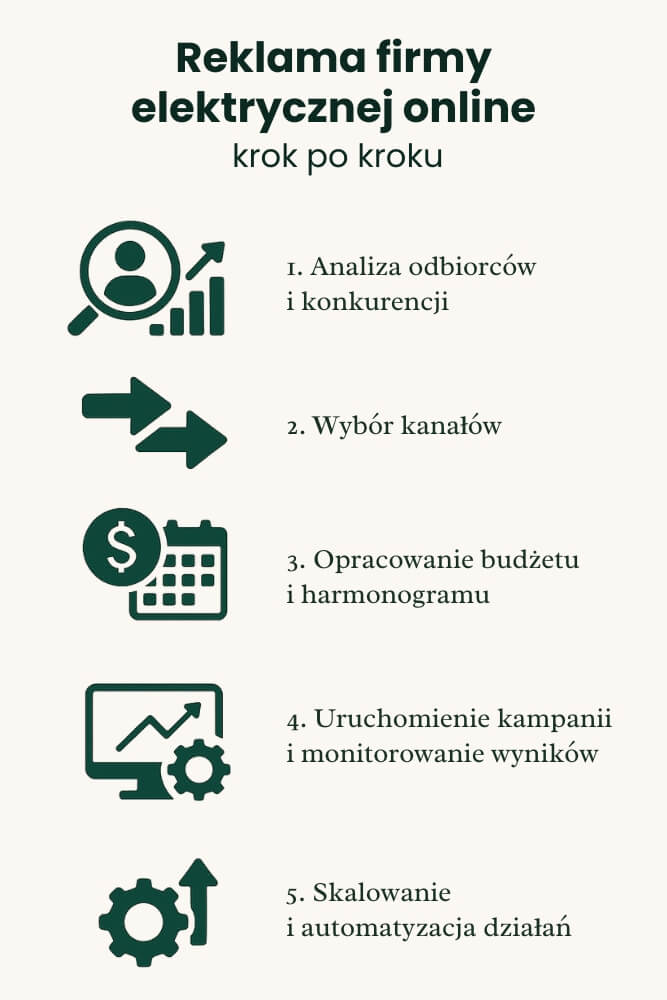 Reklama firmy elektrycznej online
krok po kroku

1. Analiza odbiorców i konkurencji

2. Wybór kanałów

$

3. Opracowanie budżetu i harmonogramu

4. Uruchomienie kampanii i monitorowanie wyników

5. Skalowanie i automatyzacja działań